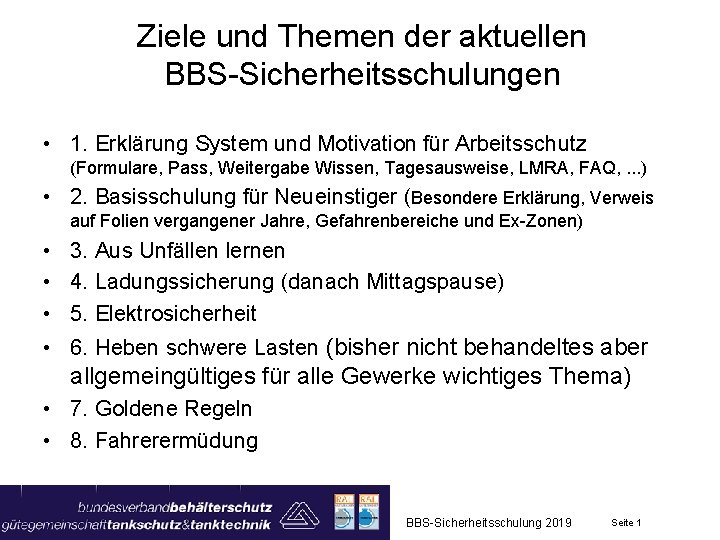 Ziele und Themen der aktuellen BBS-Sicherheitsschulungen

• 1. Erklärung System und Motivation für Arbeitsschutz (Formulare, Pass, Weitergabe Wissen, Tagesausweise, LMRA, FAQ, ...)
• 2. Basisschulung für Neueinstiger (Besondere Erklärung, Verweis auf Folien vergangener Jahre, Gefahrenbereiche und Ex-Zonen)
• 3. Aus Unfällen lernen
• 4. Ladungssicherung (danach Mittagspause)
• 5. Elektrosicherheit
• 6. Heben schwere Lasten (bisher nicht behandeltes aber allgemeingültiges für alle Gewerke wichtiges Thema)
• 7. Goldene Regeln
• 8. Fahrerermüdung

bundesverbandbehälterschutz
gütegemeinschafttankschutz&tanktechnik

RAL RAL

BBS-Sicherheitsschulung 2019 Seite 1